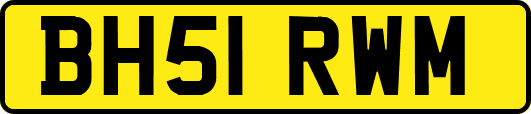 BH51 RWM